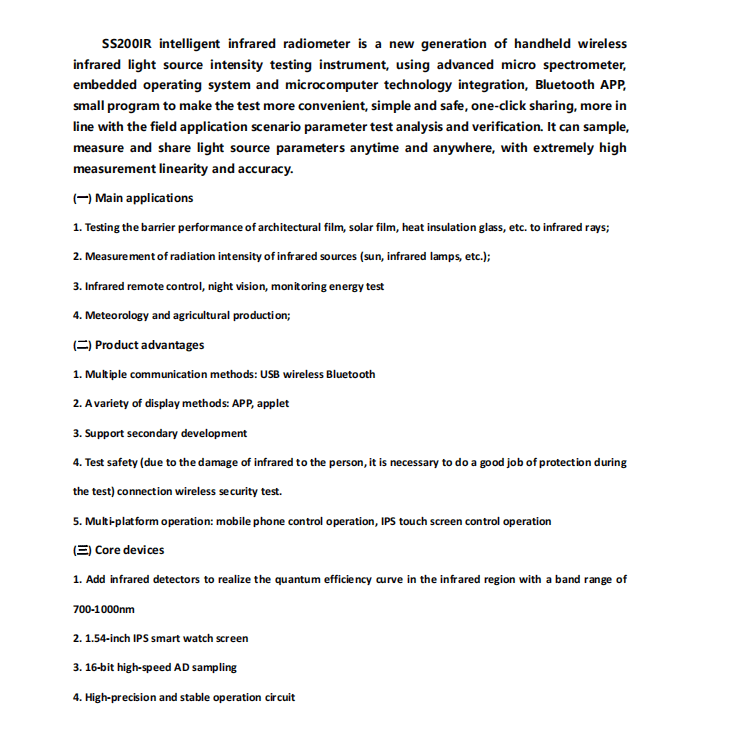 SS200IR intelligent infrared radiometer is a new generation of handheld wireless infrared light source intensity testing instrument, using advanced micro spectrometer, embedded operating system and microcomputer technology integration, Bluetooth APP, small program to make the test more convenient, simple and safe, one-click sharing, more in line with the field application scenario parameter test analysis and verification. It can sample, measure and share light source parameters anytime and anywhere, with extremely high measurement linearity and accuracy.

(一) Main applications

1. Testing the barrier performance of architectural film, solar film, heat insulation glass, etc. to infrared rays;

2. Measurement of radiation intensity of infrared sources (sun, infrared lamps, etc.);

3. Infrared remote control, night vision, monitoring energy test

4. Meteorology and agricultural production;

(二) Product advantages

1. Multiple communication methods: USB wireless Bluetooth

2. A variety of display methods: APP, applet

3. Support secondary development

4. Test safety (due to the damage of infrared to the person, it is necessary to do a good job of protection during the test) connection wireless security test.

5. Multi-platform operation: mobile phone control operation, IPS touch screen control operation

(三) Core devices

1. Add infrared detectors to realize the quantum efficiency curve in the infrared region with a band range of 700-1000nm

2. 1.54-inch IPS smart watch screen

3. 16-bit high-speed AD sampling

4. High-precision and stable operation circuit